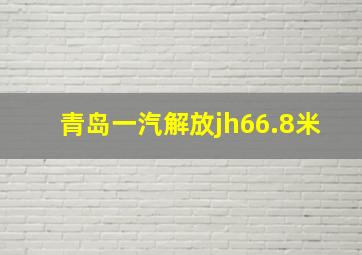 青岛一汽解放jh66.8米